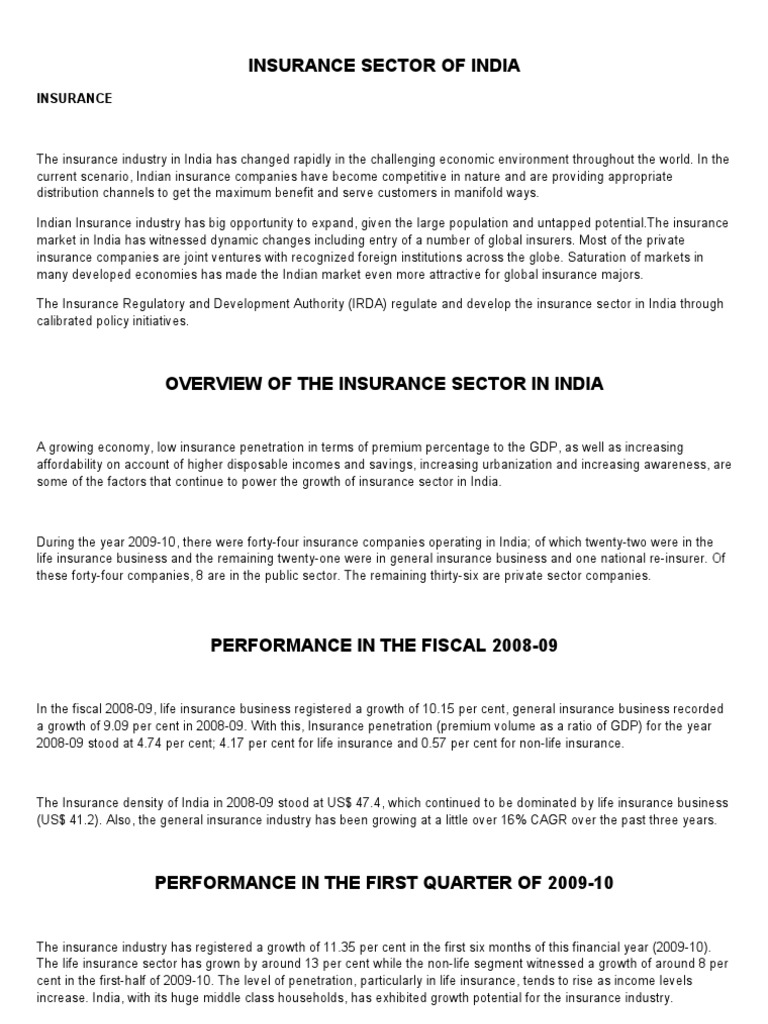 INSURANCE SECTOR OF INDIA

INSURANCE

The insurance industry in India has changed rapidly in the challenging economic environment throughout the world. In the current scenario, Indian insurance companies have become competitive in nature and are providing appropriate distribution channels to get the maximum benefit and serve customers in manifold ways.

Indian Insurance industry has big opportunity to expand, given the large population and untapped potential.The insurance market in India has witnessed dynamic changes including entry of a number of global insurers. Most of the private insurance companies are joint ventures with recognized foreign institutions across the globe. Saturation of markets in many developed economies has made the Indian market even more attractive for global insurance majors.

The Insurance Regulatory and Development Authority (IRDA) regulate and develop the insurance sector in India through calibrated policy initiatives.

OVERVIEW OF THE INSURANCE SECTOR IN INDIA

A growing economy, low insurance penetration in terms of premium percentage to the GDP, as well as increasing affordability on account of higher disposable incomes and savings, increasing urbanization and increasing awareness, are some of the factors that continue to power the growth of insurance sector in India.

During the year 2009-10, there were forty-four insurance companies operating in India; of which twenty-two were in the life insurance business and the remaining twenty-one were in general insurance business and one national re-insurer. Of these forty-four companies, 8 are in the public sector. The remaining thirty-six are private sector companies.

PERFORMANCE IN THE FISCAL 2008-09

In the fiscal 2008-09, life insurance business registered a growth of 10.15 per cent, general insurance business recorded a growth of 9.09 per cent in 2008-09. With this, Insurance penetration (premium volume as a ratio of GDP) for the year 2008-09 stood at 4.74 per cent; 4.17 per cent for life insurance and 0.57 per cent for non-life insurance.

The Insurance density of India in 2008-09 stood at US$ 47.4, which continued to be dominated by life insurance business (US$ 41.2). Also, the general insurance industry has been growing at a little over 16% CAGR over the past three years.

PERFORMANCE IN THE FIRST QUARTER OF 2009-10

The insurance industry has registered a growth of 11.35 per cent in the first six months of this financial year (2009-10). The life insurance sector has grown by around 13 per cent while the non-life segment witnessed a growth of around 8 per cent in the first-half of 2009-10. The level of penetration, particularly in life insurance, tends to rise as income levels increase. India, with its huge middle class households, has exhibited growth potential for the insurance industry.